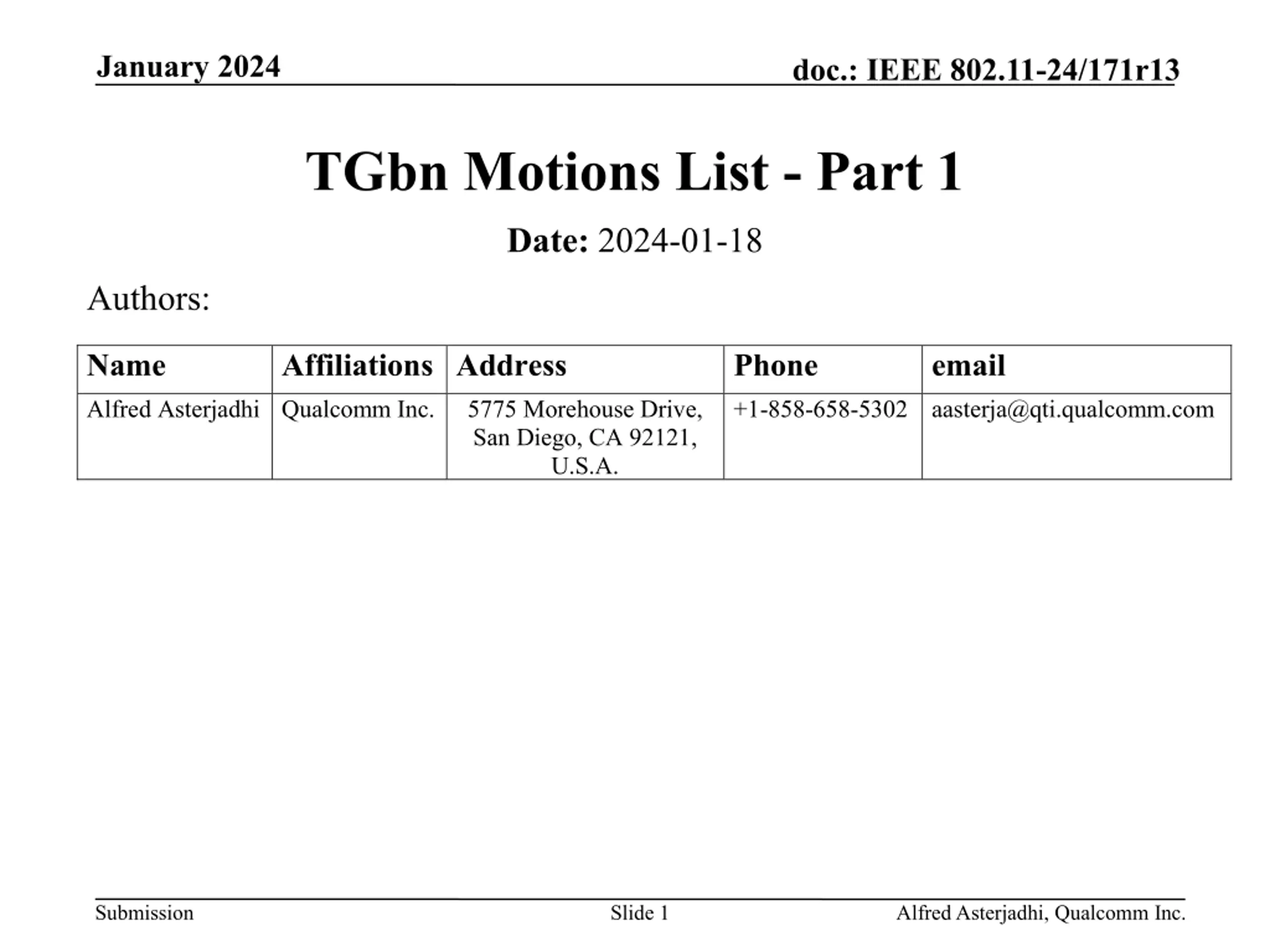 January 2024

doc.: IEEE 802.11-24/171r13

TGbn Motions List - Part 1

Date: 2024-01-18

Authors:

| Name | Affiliations | Address | Phone | email |
|---|---|---|---|---|
| Alfred Asterjadhi | Qualcomm Inc. | 5775 Morehouse Drive, San Diego, CA 92121, U.S.A. | +1-858-658-5302 | aasterja@qti.qualcomm.com |

Submission

Slide 1

Alfred Asterjadhi, Qualcomm Inc.